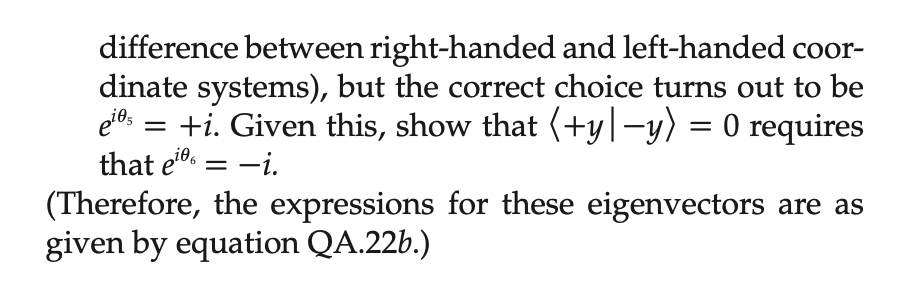 difference between right-handed and left-handed coordinate systems), but the correct choice turns out to be $e^{i\theta_5} = +i$. Given this, show that $\langle +y | -y \rangle = 0$ requires that $e^{i\theta_6} = -i$.

(Therefore, the expressions for these eigenvectors are as given by equation QA.22$b$.)